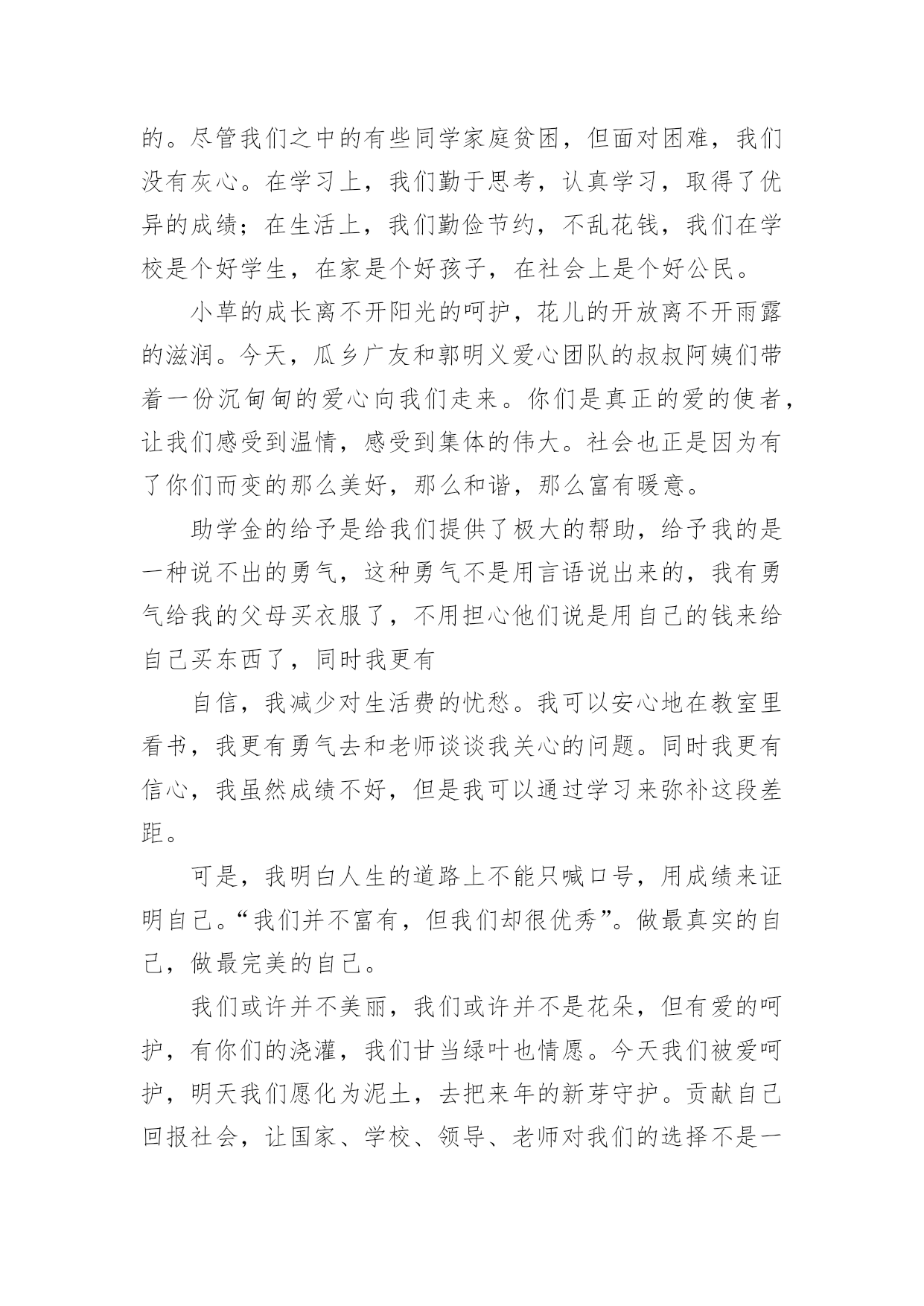 的。尽管我们之中的有些同学家庭贫困，但面对困难，我们没有灰心。在学习上，我们勤于思考，认真学习，取得了优异的成绩；在生活上，我们勤俭节约，不乱花钱，我们在学校是个好学生，在家是个好孩子，在社会上是个好公民。

小草的成长离不开阳光的呵护，花儿的开放离不开雨露的滋润。今天，瓜乡广友和郭明义爱心团队的叔叔阿姨们带着一份沉甸甸的爱心向我们走来。你们是真正的爱的使者，让我们感受到温情，感受到集体的伟大。社会也正是因为有了你们而变的那么美好，那么和谐，那么富有暖意。

助学金的给予是给我们提供了极大的帮助，给予我的是一种说不出的勇气，这种勇气不是用言语说出来的，我有勇气给我的父母买衣服了，不用担心他们说是用自己的钱来给自己买东西了，同时我更有

自信，我减少对生活费的忧愁。我可以安心地在教室里看书，我更有勇气去和老师谈谈我关心的问题。同时我更有信心，我虽然成绩不好，但是我可以通过学习来弥补这段差距。

可是，我明白人生的道路上不能只喊口号，用成绩来证明自己。“我们并不富有，但我们却很优秀”。做最真实的自己，做最完美的自己。

我们或许并不美丽，我们或许并不是花朵，但有爱的呵护，有你们的浇灌，我们甘当绿叶也情愿。今天我们被爱呵护，明天我们愿化为泥土，去把来年的新芽守护。贡献自己回报社会，让国家、学校、领导、老师对我们的选择不是一